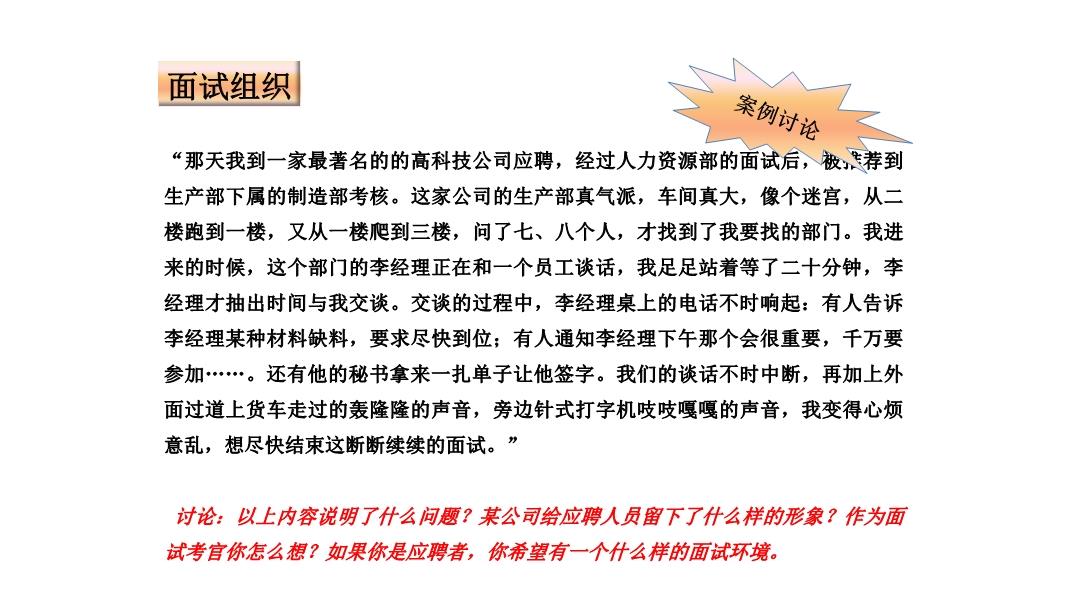 面试组织

案例讨论

“那天我到一家最著名的的高科技公司应聘，经过人力资源部的面试后，被推荐到生产部下属的制造部考核。这家公司的生产部真气派，车间真大，像个迷宫，从二楼跑到一楼，又从一楼爬到三楼，问了七、八个人，才找到了我要找的部门。我进来的时候，这个部门的李经理正在和一个员工谈话，我足足站着等了二十分钟，李经理才抽出时间与我交谈。交谈的过程中，李经理桌上的电话不时响起：有人告诉李经理某种材料缺料，要求尽快到位；有人通知李经理下午那个会很重要，千万要参加……。还有他的秘书拿来一扎单子让他签字。我们的谈话不时中断，再加上外面过道上货车走过的轰隆隆的声音，旁边针式打字机吱吱嘎嘎的声音，我变得心烦意乱，想尽快结束这断断续续的面试。”

讨论：以上内容说明了什么问题？某公司给应聘人员留下了什么样的形象？作为面试考官你怎么想？如果你是应聘者，你希望有一个什么样的面试环境。